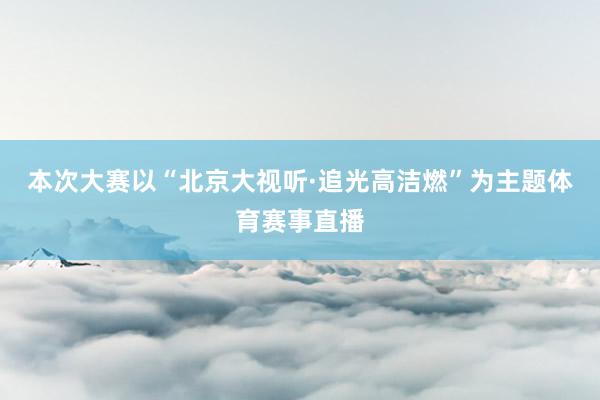 本次大赛以“北京大视听·追光高洁燃”为主题体育赛事直播